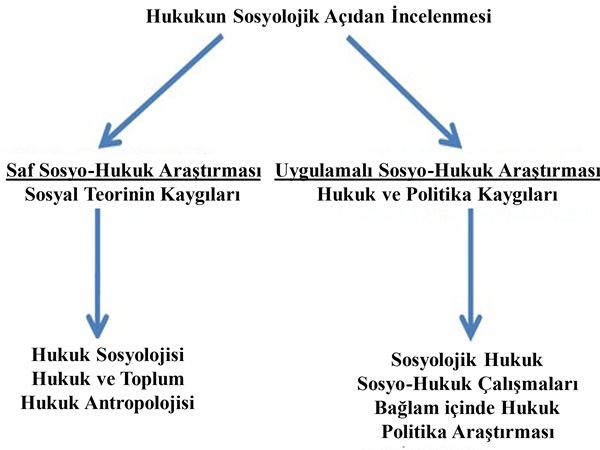 Hukukun Sosyolojik Açıdan İncelenmesi

Saf Sosyo-Hukuk Araştırması
Sosyal Teorinin Kaygıları

Hukuk Sosyolojisi
Hukuk ve Toplum
Hukuk Antropolojisi

Uygulamalı Sosyo-Hukuk Araştırması
Hukuk ve Politika Kaygıları

Sosyolojik Hukuk
Sosyo-Hukuk Çalışmaları
Bağlam içinde Hukuk
Politika Araştırması